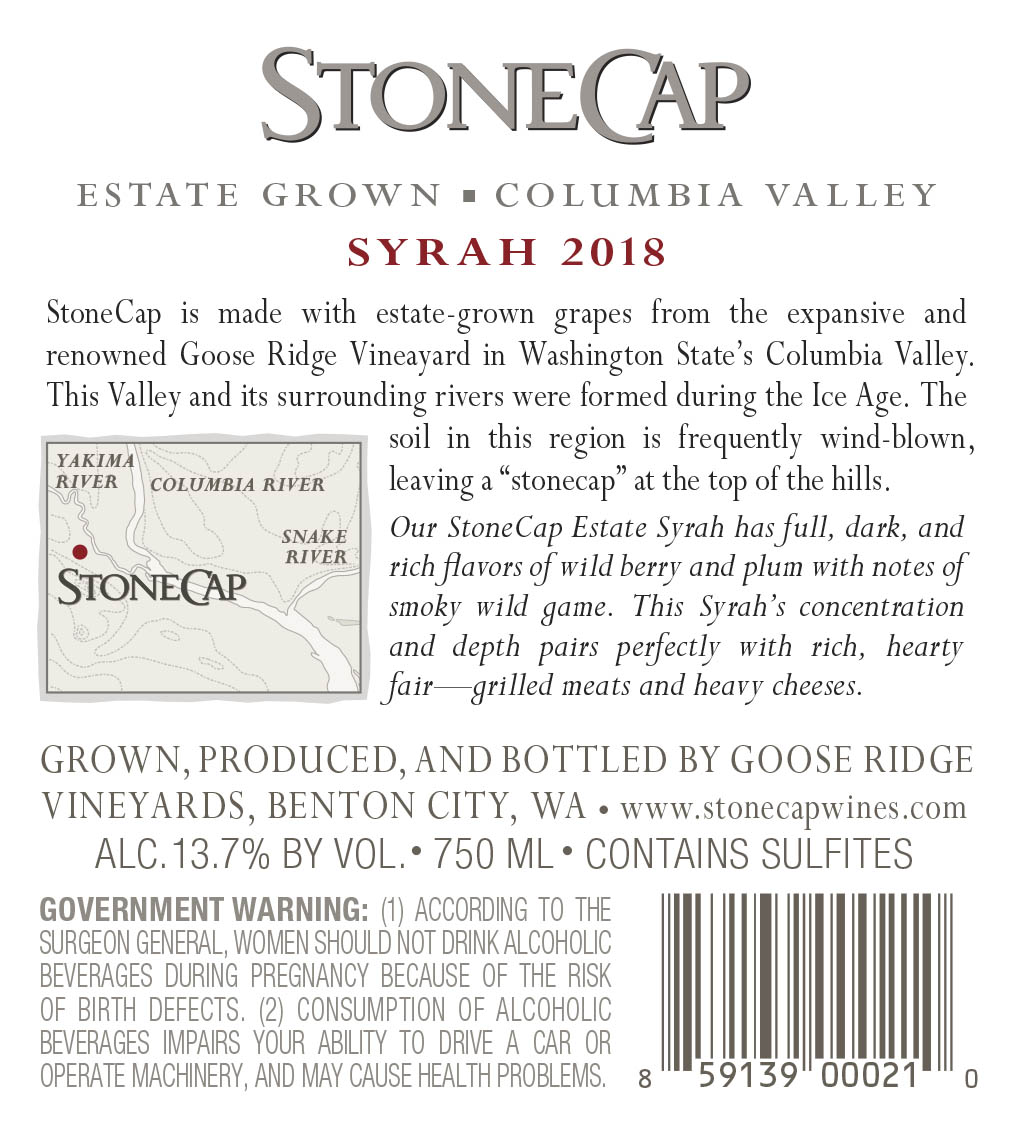 STONECAP

ESTATE GROWN ▪ COLUMBIA VALLEY

SYRAH 2018

StoneCap is made with estate-grown grapes from the expansive and renowned Goose Ridge Vineayard in Washington State's Columbia Valley. This Valley and its surrounding rivers were formed during the Ice Age. The soil in this region is frequently wind-blown, leaving a "stonecap" at the top of the hills.

YAKIMA RIVER
COLUMBIA RIVER
SNAKE RIVER
STONECAP

Our StoneCap Estate Syrah has full, dark, and rich flavors of wild berry and plum with notes of smoky wild game. This Syrah's concentration and depth pairs perfectly with rich, hearty fair—grilled meats and heavy cheeses.

GROWN, PRODUCED, AND BOTTLED BY GOOSE RIDGE VINEYARDS, BENTON CITY, WA • www.stonecapwines.com
ALC.13.7% BY VOL. • 750 ML • CONTAINS SULFITES

GOVERNMENT WARNING: (1) ACCORDING TO THE SURGEON GENERAL, WOMEN SHOULD NOT DRINK ALCOHOLIC BEVERAGES DURING PREGNANCY BECAUSE OF THE RISK OF BIRTH DEFECTS. (2) CONSUMPTION OF ALCOHOLIC BEVERAGES IMPAIRS YOUR ABILITY TO DRIVE A CAR OR OPERATE MACHINERY, AND MAY CAUSE HEALTH PROBLEMS.

8 59139 00021 0